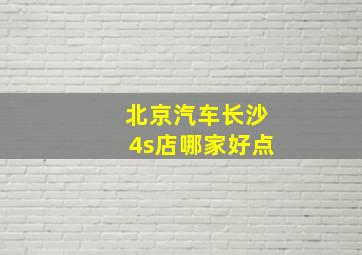 北京汽车长沙
4s店哪家好点